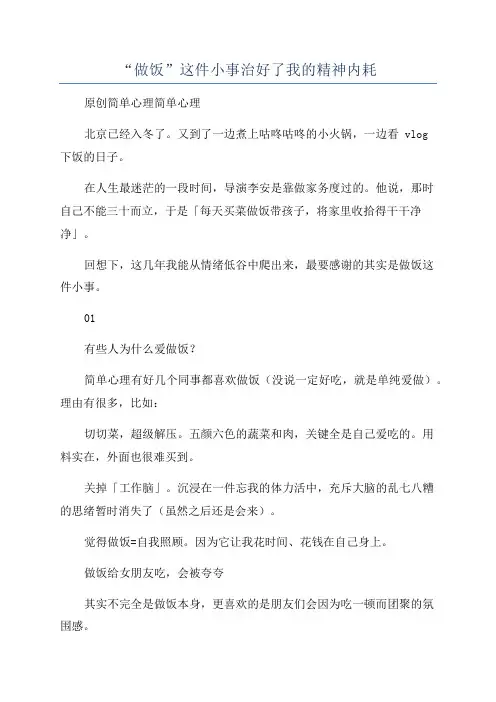 “做饭”这件小事治好了我的精神内耗

原创简单心理简单心理

北京已经入冬了。又到了一边煮上咕咚咕咚的小火锅，一边看 vlog 下饭的日子。

在人生最迷茫的一段时间，导演李安是靠做家务度过的。他说，那时自己不能三十而立，于是「每天买菜做饭带孩子，将家里收拾得干干净净」。

回想下，这几年我能从情绪低谷中爬出来，最要感谢的其实是做饭这件小事。

01

有些人为什么爱做饭？

简单心理有好几个同事都喜欢做饭（没说一定好吃，就是单纯爱做）。理由有很多，比如：

切切菜，超级解压。五颜六色的蔬菜和肉，关键全是自己爱吃的。用料实在，外面也很难买到。

关掉「工作脑」。沉浸在一件忘我的体力活中，充斥大脑的乱七八糟的思绪暂时消失了（虽然之后还是会来）。

觉得做饭=自我照顾。因为它让我花时间、花钱在自己身上。

做饭给女朋友吃，会被夸夸

其实不完全是做饭本身，更喜欢的是朋友们会因为吃一顿而团聚的氛围感。